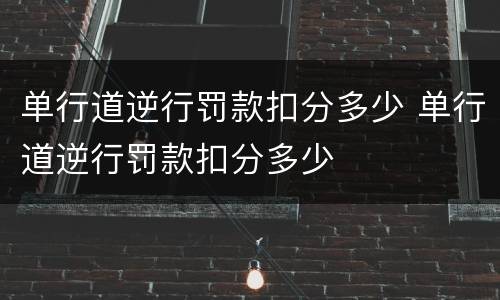 单行道逆行罚款扣分多少 单行道逆行罚款扣分多少